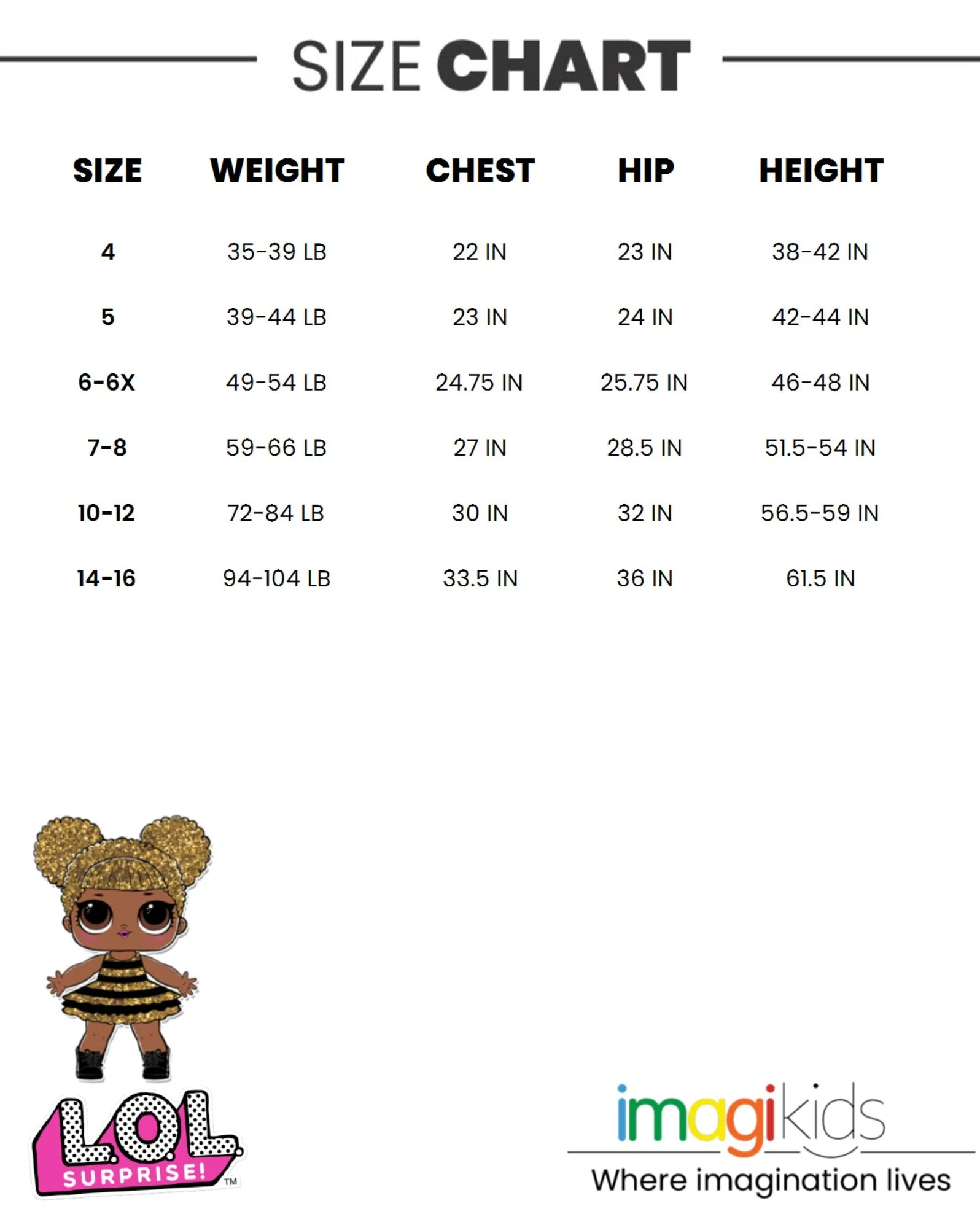 SIZE CHART

| SIZE | WEIGHT | CHEST | HIP | HEIGHT |
|---|---|---|---|---|
| 4 | 35-39 LB | 22 IN | 23 IN | 38-42 IN |
| 5 | 39-44 LB | 23 IN | 24 IN | 42-44 IN |
| 6-6X | 49-54 LB | 24.75 IN | 25.75 IN | 46-48 IN |
| 7-8 | 59-66 LB | 27 IN | 28.5 IN | 51.5-54 IN |
| 10-12 | 72-84 LB | 30 IN | 32 IN | 56.5-59 IN |
| 14-16 | 94-104 LB | 33.5 IN | 36 IN | 61.5 IN |

L.O.L. SURPRISE! ™

imagikids
Where imagination lives